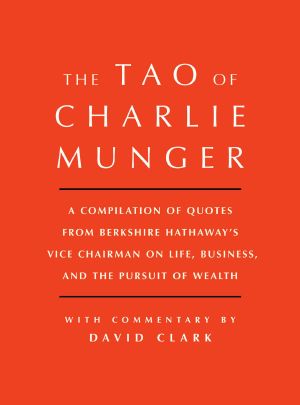 THE TAO OF CHARLIE MUNGER

A COMPILATION OF QUOTES FROM BERKSHIRE HATHAWAY'S VICE CHAIRMAN ON LIFE, BUSINESS, AND THE PURSUIT OF WEALTH

WITH COMMENTARY BY
DAVID CLARK